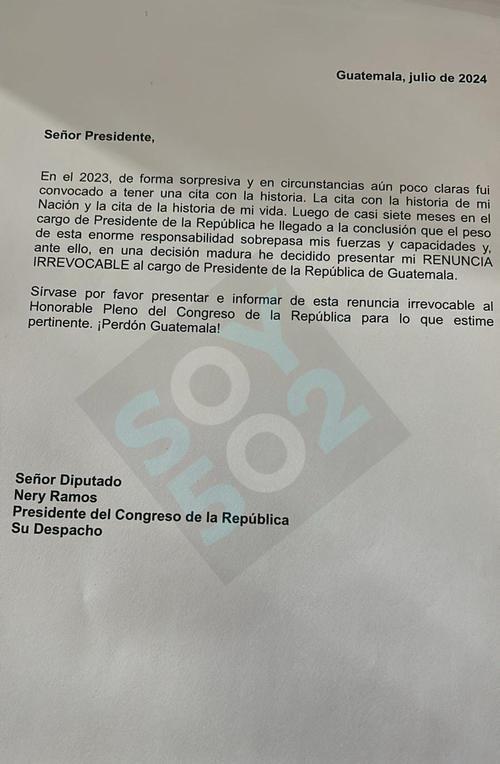 Guatemala, julio de 2024

Señor Presidente,

En el 2023, de forma sorpresiva y en circunstancias aún poco claras fui convocado a tener una cita con la historia. La cita con la historia de mi Nación y la cita de la historia de mi vida. Luego de casi siete meses en el cargo de Presidente de la República he llegado a la conclusión que el peso de esta enorme responsabilidad sobrepasa mis fuerzas y capacidades y, ante ello, en una decisión madura he decidido presentar mi RENUNCIA IRREVOCABLE al cargo de Presidente de la República de Guatemala.

Sírvase por favor presentar e informar de esta renuncia irrevocable al Honorable Pleno del Congreso de la República para lo que estime pertinente. ¡Perdón Guatemala!

Señor Diputado
Nery Ramos
Presidente del Congreso de la República
Su Despacho

SOY 502